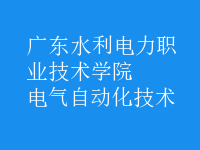 广东水利电力职业技术学院
电气自动化技术